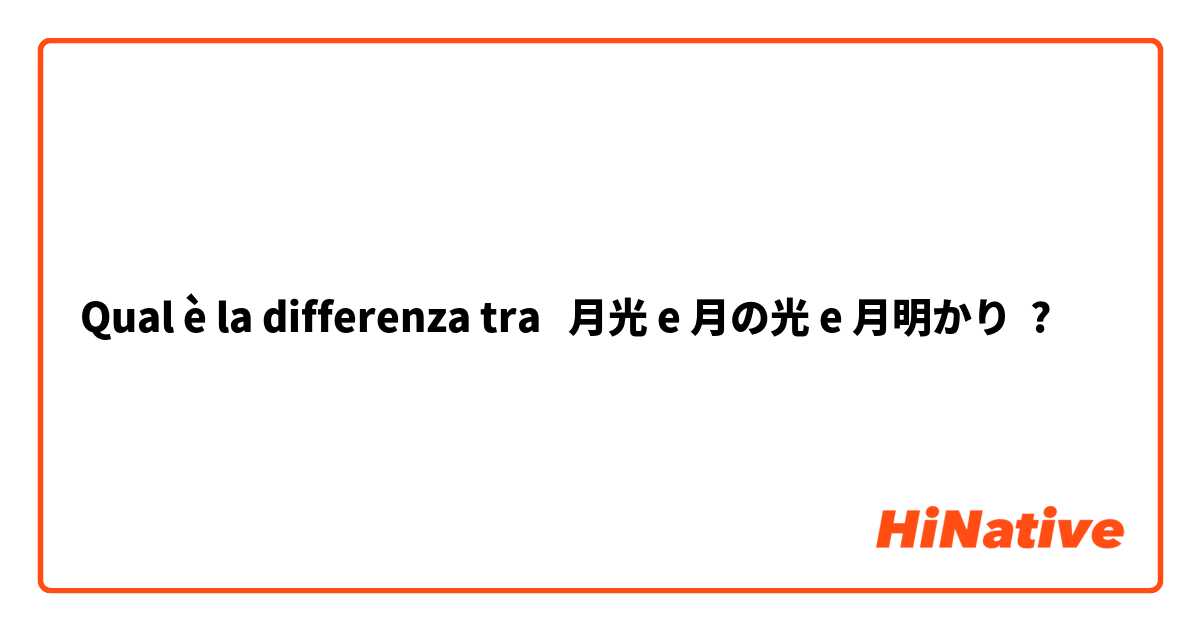 Qual è la differenza tra 月光 e 月の光 e 月明かり ?

HiNative